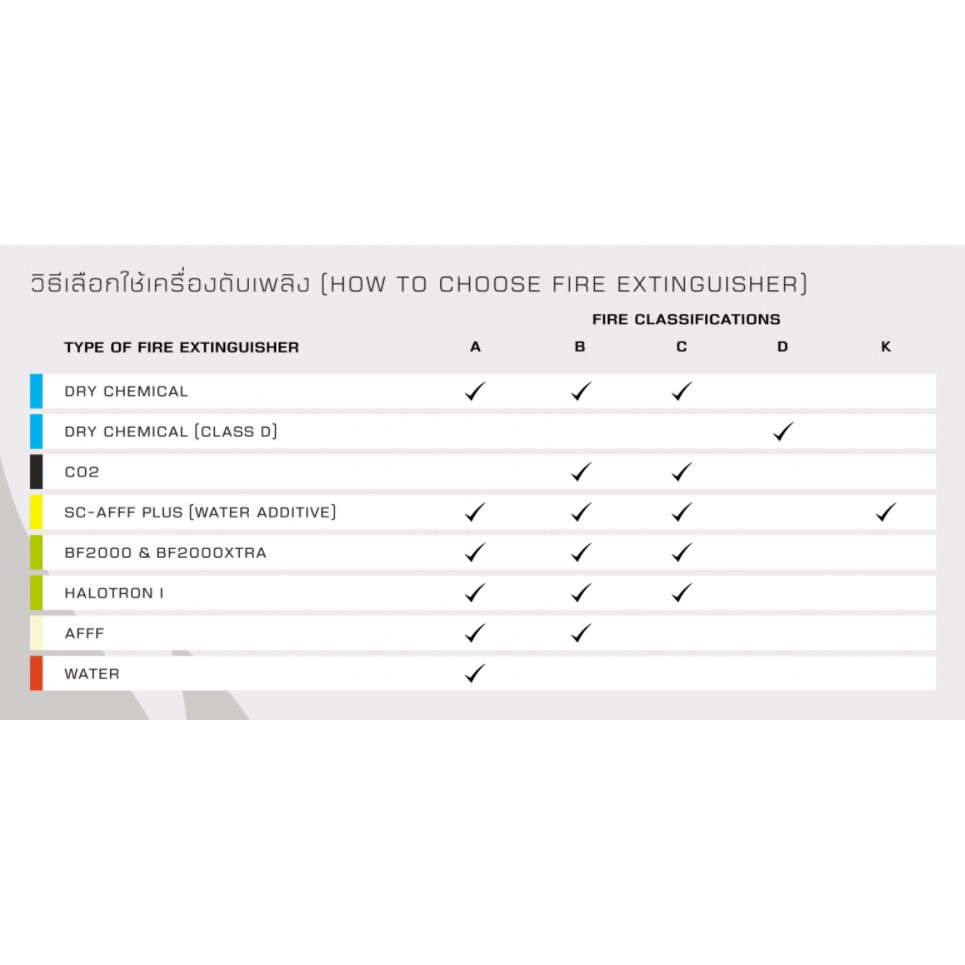 วิธีเลือกใช้เครื่องดับเพลิง (HOW TO CHOOSE FIRE EXTINGUISHER)

FIRE CLASSIFICATIONS

| TYPE OF FIRE EXTINGUISHER | A | B | C | D | K |
|---|---|---|---|---|---|
| DRY CHEMICAL | ✓ | ✓ | ✓ | | |
| DRY CHEMICAL (CLASS D) | | | | ✓ | |
| CO2 | | ✓ | ✓ | | |
| SC-AFFF PLUS (WATER ADDITIVE) | ✓ | ✓ | ✓ | | ✓ |
| BF2000 & BF2000XTRA | ✓ | ✓ | ✓ | | |
| HALOTRON I | ✓ | ✓ | ✓ | | |
| AFFF | ✓ | ✓ | | | |
| WATER | ✓ | | | | |